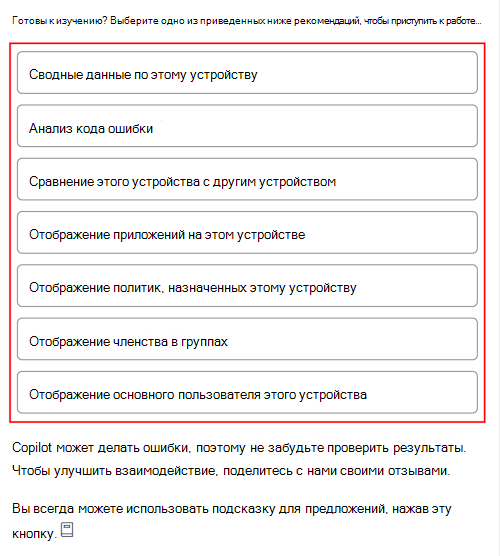 Готовы к изучению? Выберите одно из приведенных ниже рекомендаций, чтобы приступить к работе...

Сводные данные по этому устройству

Анализ кода ошибки

Сравнение этого устройства с другим устройством

Отображение приложений на этом устройстве

Отображение политик, назначенных этому устройству

Отображение членства в группах

Отображение основного пользователя этого устройства

Copilot может делать ошибки, поэтому не забудьте проверить результаты. Чтобы улучшить взаимодействие, поделитесь с нами своими отзывами.

Вы всегда можете использовать подсказку для предложений, нажав эту кнопку.